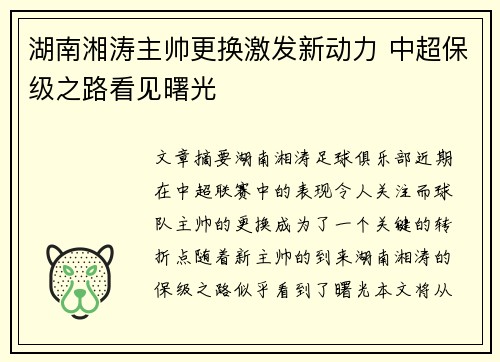 湖南湘涛主帅更换激发新动力 中超保级之路看见曙光

文章摘要湖南湘涛足球俱乐部近期在中超联赛中的表现令人关注而球队主帅的更换成为了一个关键的转折点随着新主帅的到来湖南湘涛的保级之路似乎看到了曙光本文将从